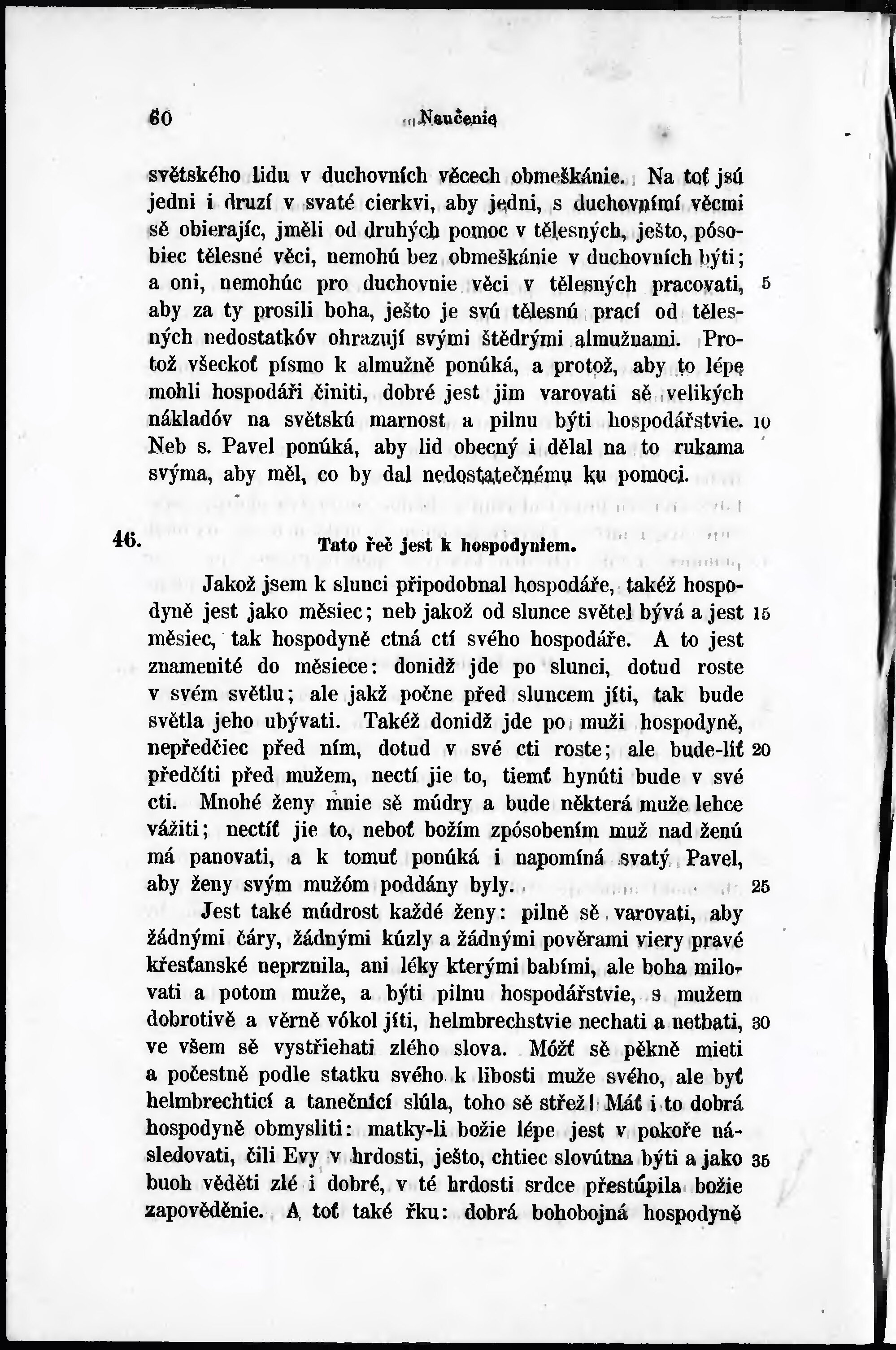 60 Naučenie

světského lidu v duchovních věcech obmeškánie. Na toť jsú jedni i druzí v svaté cierkvi, aby jedni, s duchovními věcmi sě obierajíc, jměli od druhých pomoc v tělesných, ješto, pósobiec tělesné věci, nemohú bez obmeškánie v duchovních býti; a oni, nemohúc pro duchovnie věci v tělesných pracovati, 5 aby za ty prosili boha, ješto je svú tělesnú prací od tělesných nedostatkóv ohrazují svými štědrými almužnami. Protož všeckoť písmo k almužně ponúká, a protož, aby to lépe mohli hospodáři činiti, dobré jest jim varovati sě velikých nákladóv na světskú marnost a pilnu býti hospodářstvie. 10 Neb s. Pavel ponúká, aby lid obecný i dělal na to rukama svýma, aby měl, co by dal nedostatečnému ku pomoci.

46. Tato řeč jest k hospodyniem.

Jakož jsem k slunci připodobnal hospodáře, takéž hospodyně jest jako měsiec; neb jakož od slunce světel bývá a jest 15 měsiec, tak hospodyně ctná ctí svého hospodáře. A to jest znamenité do měsiece: donidž jde po slunci, dotud roste v svém světlu; ale jakž počne před sluncem jíti, tak bude světla jeho ubývati. Takéž donidž jde po muži hospodyně, nepředčiec před ním, dotud v své cti roste; ale bude-liť 20 předčíti před mužem, nectí jie to, tiemť hynúti bude v své cti. Mnohé ženy mnie sě múdry a bude některá muže lehce vážiti; nectíť jie to, neboť božím zpósobením muž nad ženú má panovati, a k tomuť ponúká i napomíná svatý Pavel, aby ženy svým mužóm poddány byly. 25

Jest také múdrost každé ženy: pilně sě varovati, aby žádnými čáry, žádnými kúzly a žádnými pověrami viery pravé křesťanské neprznila, ani léky kterými babími, ale boha milovati a potom muže, a býti pilnu hospodářstvie, s mužem dobrotivě a věrně vókol jíti, helmbrechstvie nechati a netbati, 30 ve všem sě vystřiehati zlého slova. Móžť sě pěkně mieti a počestně podle statku svého k libosti muže svého, ale byť helmbrechticí a tanečnicí slúla, toho sě střež! Máť i to dobrá hospodyně obmysliti: matky-li božie lépe jest v pokoře následovati, čili Evy v hrdosti, ješto, chtiec slovútna býti a jako 35 buoh věděti zlé i dobré, v té hrdosti srdce přestúpila božie zapověděnie. A toť také řku: dobrá bohobojná hospodyně